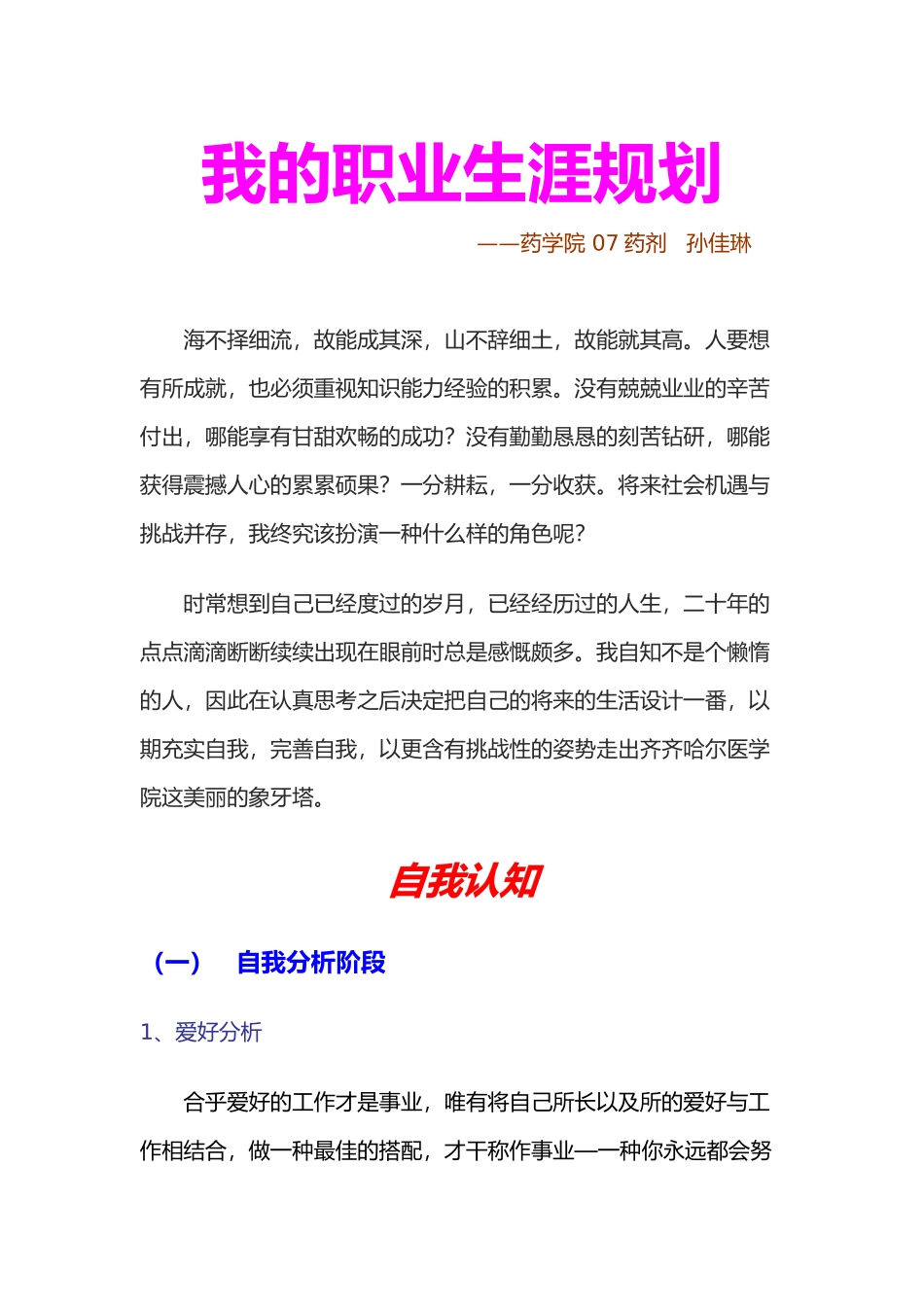 我的职业生涯规划

——药学院 07 药剂　孙佳琳

海不择细流，故能成其深，山不辞细土，故能就其高。人要想有所成就，也必须重视知识能力经验的积累。没有兢兢业业的辛苦付出，哪能享有甘甜欢畅的成功？没有勤勤恳恳的刻苦钻研，哪能获得震撼人心的累累硕果？一分耕耘，一分收获。将来社会机遇与挑战并存，我终究该扮演一种什么样的角色呢？

时常想到自己已经度过的岁月，已经经历过的人生，二十年的点点滴滴断断续续出现在眼前时总是感慨颇多。我自知不是个懒惰的人，因此在认真思考之后决定把自己的将来的生活设计一番，以期充实自我，完善自我，以更含有挑战性的姿势走出齐齐哈尔医学院这美丽的象牙塔。

自我认知

（一）　自我分析阶段

1、爱好分析

合乎爱好的工作才是事业，唯有将自己所长以及所的爱好与工作相结合，做一种最佳的搭配，才干称作事业—一种你永远都会努